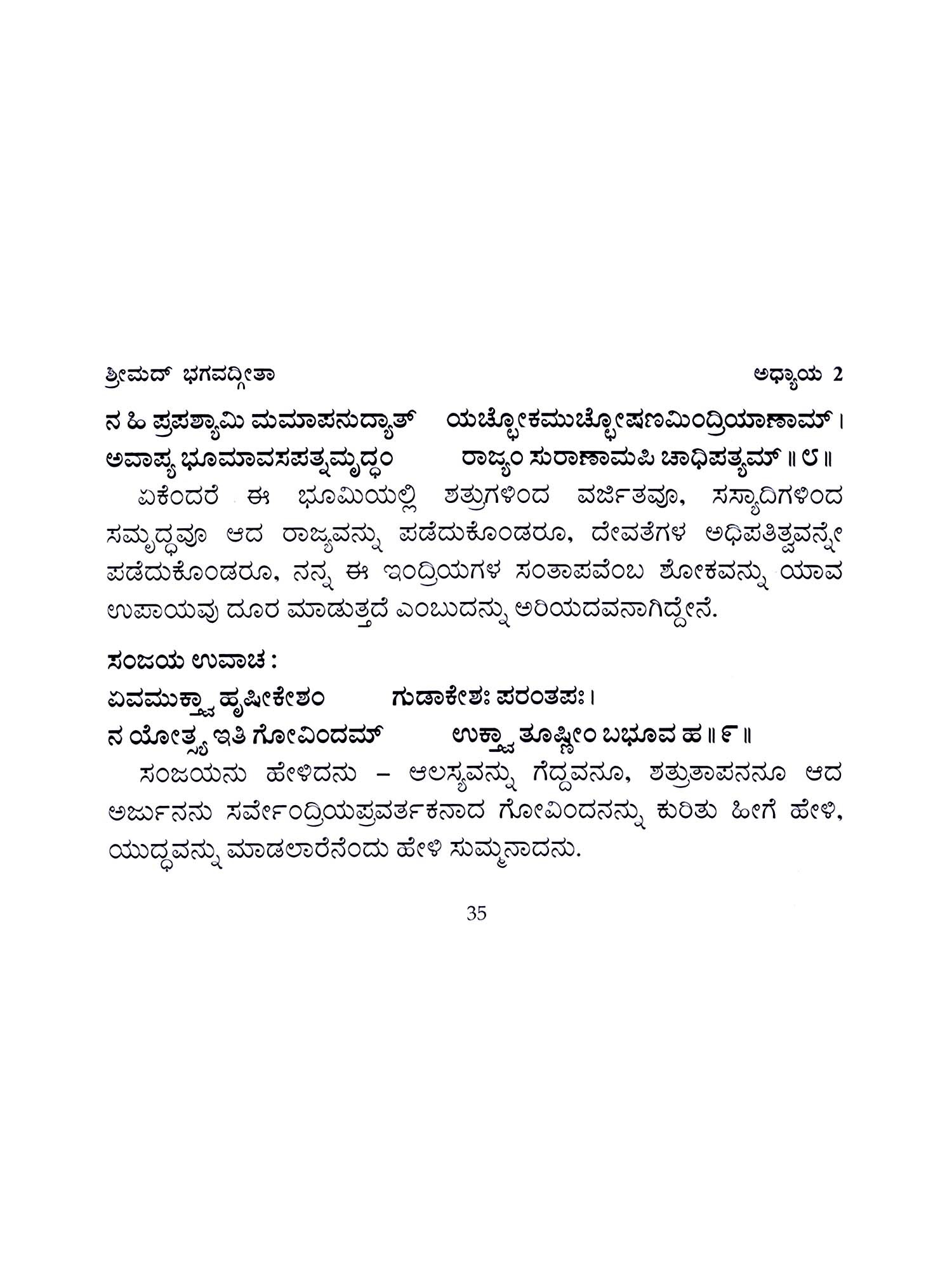 ಶ್ರೀಮದ್ ಭಗವದ್ಗೀತಾ ಅಧ್ಯಾಯ 2

ನ ಹಿ ಪ್ರಪಶ್ಯಾಮಿ ಮಮಾಪನುದ್ಯಾತ್ ಯಚ್ಛೋಕಮುಚ್ಛೋಷಣಮಿಂದ್ರಿಯಾಣಾಮ್ ।
ಅವಾಪ್ಯ ಭೂಮಾವಸಪತ್ನಮೃದ್ಧಂ ರಾಜ್ಯಂ ಸುರಾಣಾಮಪಿ ಚಾಧಿಪತ್ಯಮ್ ॥ ೮ ॥

ಏಕೆಂದರೆ ಈ ಭೂಮಿಯಲ್ಲಿ ಶತ್ರುಗಳಿಂದ ವರ್ಜಿತವೂ, ಸಸ್ಯಾದಿಗಳಿಂದ ಸಮೃದ್ಧವೂ ಆದ ರಾಜ್ಯವನ್ನು ಪಡೆದುಕೊಂಡರೂ, ದೇವತೆಗಳ ಅಧಿಪತಿತ್ವವನ್ನೇ ಪಡೆದುಕೊಂಡರೂ, ನನ್ನ ಈ ಇಂದ್ರಿಯಗಳ ಸಂತಾಪವೆಂಬ ಶೋಕವನ್ನು ಯಾವ ಉಪಾಯವು ದೂರ ಮಾಡುತ್ತದೆ ಎಂಬುದನ್ನು ಅರಿಯದವನಾಗಿದ್ದೇನೆ.

ಸಂಜಯ ಉವಾಚ :
ಏವಮುಕ್ತ್ವಾ ಹೃಷೀಕೇಶಂ ಗುಡಾಕೇಶಃ ಪರಂತಪಃ ।
ನ ಯೋತ್ಸ್ಯ ಇತಿ ಗೋವಿಂದಮ್ ಉಕ್ತ್ವಾ ತೂಷ್ಣೀಂ ಬಭೂವ ಹ ॥ ೯ ॥

ಸಂಜಯನು ಹೇಳಿದನು – ಆಲಸ್ಯವನ್ನು ಗೆದ್ದವನೂ, ಶತ್ರುತಾಪನನೂ ಆದ ಅರ್ಜುನನು ಸರ್ವೇಂದ್ರಿಯಪ್ರವರ್ತಕನಾದ ಗೋವಿಂದನನ್ನು ಕುರಿತು ಹೀಗೆ ಹೇಳಿ, ಯುದ್ಧವನ್ನು ಮಾಡಲಾರೆನೆಂದು ಹೇಳಿ ಸುಮ್ಮನಾದನು.

35